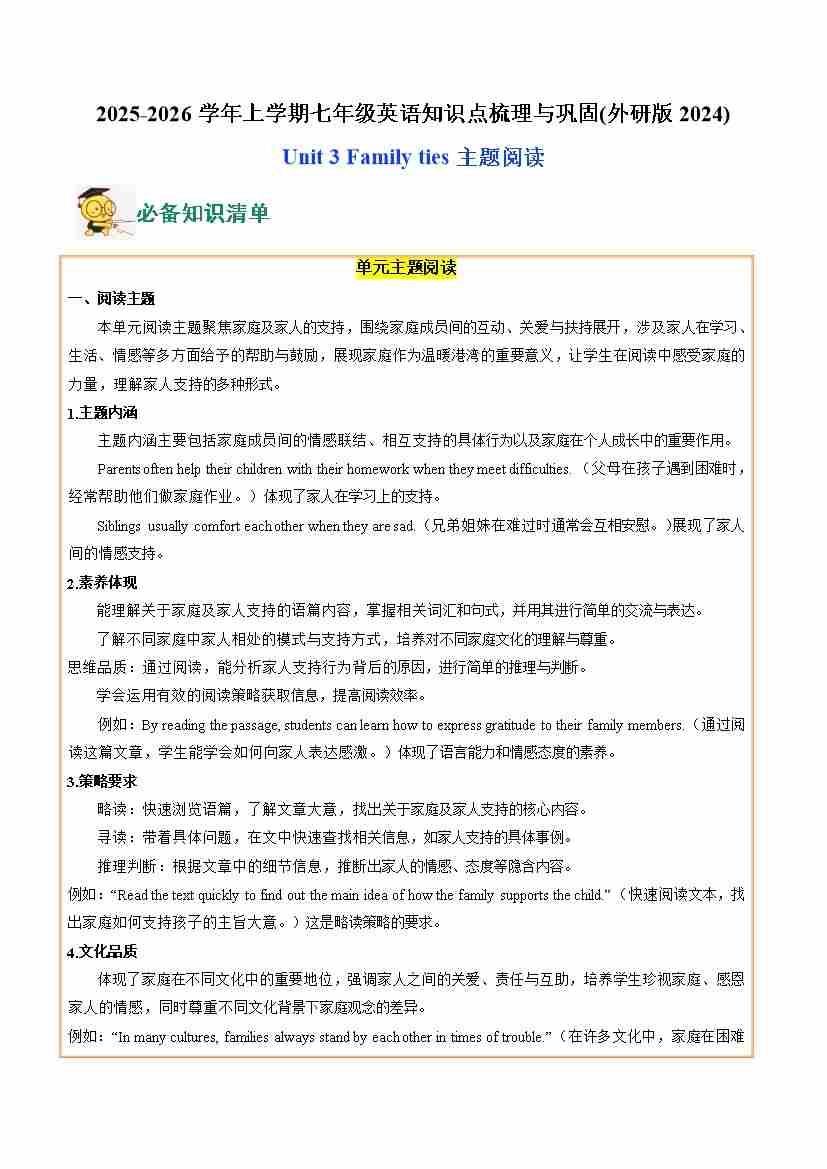 2025-2026 学年上学期七年级英语知识点梳理与巩固(外研版 2024)

Unit 3 Family ties 主题阅读

必备知识清单

单元主题阅读

一、阅读主题

本单元阅读主题聚焦家庭及家人的支持，围绕家庭成员间的互动、关爱与扶持展开，涉及家人在学习、生活、情感等多方面给予的帮助与鼓励，展现家庭作为温暖港湾的重要意义，让学生在阅读中感受家庭的力量，理解家人支持的多种形式。

1.主题内涵

主题内涵主要包括家庭成员间的情感联结、相互支持的具体行为以及家庭在个人成长中的重要作用。

Parents often help their children with their homework when they meet difficulties.（父母在孩子遇到困难时，经常帮助他们做家庭作业。）体现了家人在学习上的支持。

Siblings usually comfort each other when they are sad.（兄弟姐妹在难过时通常会互相安慰。）展现了家人间的情感支持。

2.素养体现

能理解关于家庭及家人支持的语篇内容，掌握相关词汇和句式，并用其进行简单的交流与表达。

了解不同家庭中家人相处的模式与支持方式，培养对不同家庭文化的理解与尊重。

思维品质：通过阅读，能分析家人支持行为背后的原因，进行简单的推理与判断。

学会运用有效的阅读策略获取信息，提高阅读效率。

例如：By reading the passage, students can learn how to express gratitude to their family members.（通过阅读这篇文章，学生能学会如何向家人表达感激。）体现了语言能力和情感态度的素养。

3.策略要求

略读：快速浏览语篇，了解文章大意，找出关于家庭及家人支持的核心内容。

寻读：带着具体问题，在文中快速查找相关信息，如家人支持的具体事例。

推理判断：根据文章中的细节信息，推断出家人的情感、态度等隐含内容。

例如："Read the text quickly to find out the main idea of how the family supports the child."（快速阅读文本，找出家庭如何支持孩子的主旨大意。）这是略读策略的要求。

4.文化品质

体现了家庭在不同文化中的重要地位，强调家人之间的关爱、责任与互助，培养学生珍视家庭、感恩家人的情感，同时尊重不同文化背景下家庭观念的差异。

例如："In many cultures, families always stand by each other in times of trouble."（在许多文化中，家庭在困难